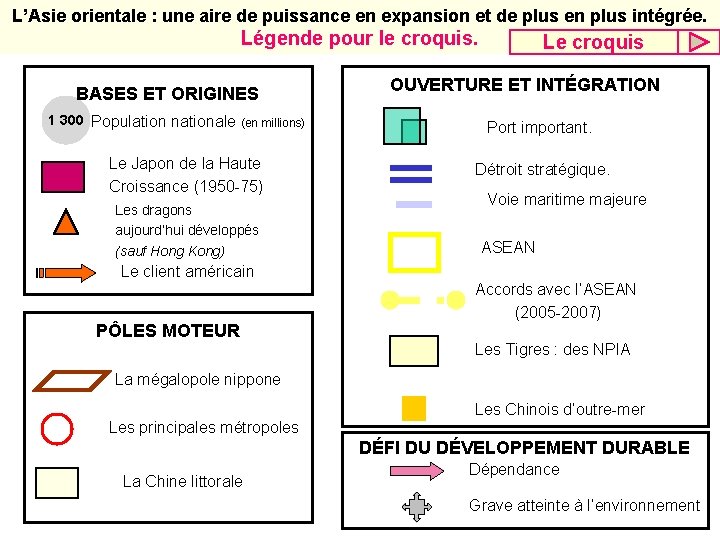 L'Asie orientale : une aire de puissance en expansion et de plus en plus intégrée.

Légende pour le croquis.

Le croquis

BASES ET ORIGINES

1 300 Population nationale (en millions)

Le Japon de la Haute Croissance (1950-75)

Les dragons aujourd'hui développés (sauf Hong Kong)

Le client américain

PÔLES MOTEUR

La mégalopole nippone

Les principales métropoles

La Chine littorale

OUVERTURE ET INTÉGRATION

Port important.

Détroit stratégique.

Voie maritime majeure

ASEAN

Accords avec l'ASEAN (2005-2007)

Les Tigres : des NPIA

Les Chinois d'outre-mer

DÉFI DU DÉVELOPPEMENT DURABLE

Dépendance

Grave atteinte à l'environnement